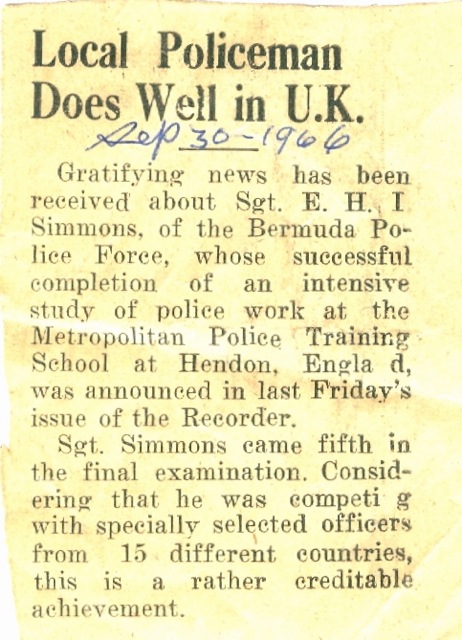 Local Policeman Does Well in U.K.

Sep 30-1966

Gratifying news has been received about Sgt. E. H. I Simmons, of the Bermuda Police Force, whose successful completion of an intensive study of police work at the Metropolitan Police Training School at Hendon, Engla d, was announced in last Friday's issue of the Recorder.

Sgt. Simmons came fifth in the final examination. Considering that he was competi g with specially selected officers from 15 different countries, this is a rather creditable achievement.